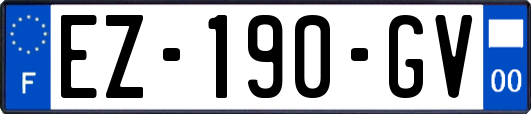 F
EZ-190-GV
00